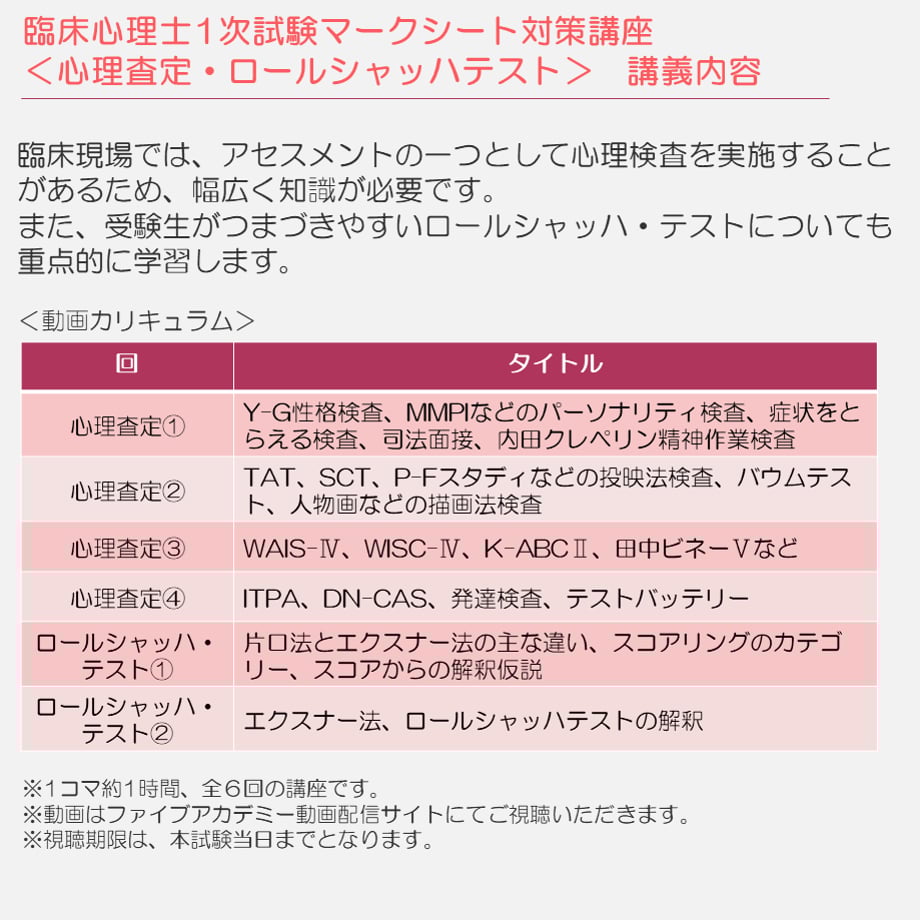 臨床心理士1次試験マークシート対策講座
＜心理査定・ロールシャッハテスト＞　講義内容

臨床現場では、アセスメントの一つとして心理検査を実施することがあるため、幅広く知識が必要です。
また、受験生がつまづきやすいロールシャッハ・テストについても重点的に学習します。

＜動画カリキュラム＞

| 回 | タイトル |
|---|---|
| 心理査定① | Y-G性格検査、MMPIなどのパーソナリティ検査、症状をとらえる検査、司法面接、内田クレペリン精神作業検査 |
| 心理査定② | TAT、SCT、P-Fスタディなどの投映法検査、バウムテスト、人物画などの描画法検査 |
| 心理査定③ | WAIS-Ⅳ、WISC-Ⅳ、K-ABCⅡ、田中ビネーⅤなど |
| 心理査定④ | ITPA、DN-CAS、発達検査、テストバッテリー |
| ロールシャッハ・テスト① | 片口法とエクスナー法の主な違い、スコアリングのカテゴリー、スコアからの解釈仮説 |
| ロールシャッハ・テスト② | エクスナー法、ロールシャッハテストの解釈 |

※1コマ約1時間、全6回の講座です。
※動画はファイブアカデミー動画配信サイトにてご視聴いただきます。
※視聴期限は、本試験当日までとなります。